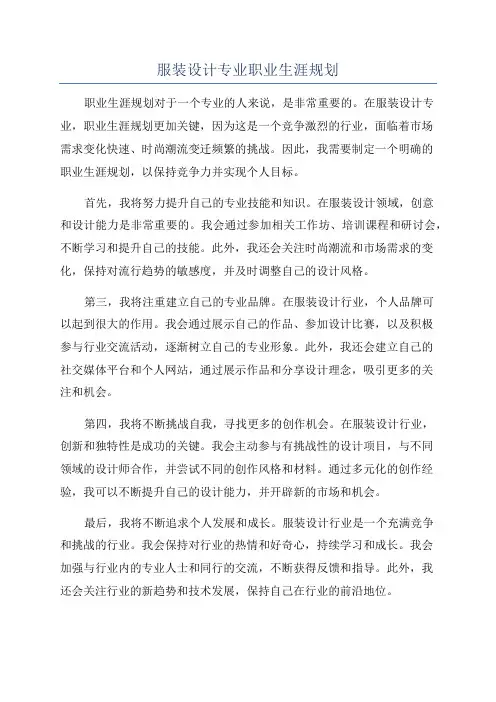 服装设计专业职业生涯规划

职业生涯规划对于一个专业的人来说，是非常重要的。在服装设计专业，职业生涯规划更加关键，因为这是一个竞争激烈的行业，面临着市场需求变化快速、时尚潮流变迁频繁的挑战。因此，我需要制定一个明确的职业生涯规划，以保持竞争力并实现个人目标。

首先，我将努力提升自己的专业技能和知识。在服装设计领域，创意和设计能力是非常重要的。我会通过参加相关工作坊、培训课程和研讨会，不断学习和提升自己的技能。此外，我还会关注时尚潮流和市场需求的变化，保持对流行趋势的敏感度，并及时调整自己的设计风格。

第三，我将注重建立自己的专业品牌。在服装设计行业，个人品牌可以起到很大的作用。我会通过展示自己的作品、参加设计比赛，以及积极参与行业交流活动，逐渐树立自己的专业形象。此外，我还会建立自己的社交媒体平台和个人网站，通过展示作品和分享设计理念，吸引更多的关注和机会。

第四，我将不断挑战自我，寻找更多的创作机会。在服装设计行业，创新和独特性是成功的关键。我会主动参与有挑战性的设计项目，与不同领域的设计师合作，并尝试不同的创作风格和材料。通过多元化的创作经验，我可以不断提升自己的设计能力，并开辟新的市场和机会。

最后，我将不断追求个人发展和成长。服装设计行业是一个充满竞争和挑战的行业。我会保持对行业的热情和好奇心，持续学习和成长。我会加强与行业内的专业人士和同行的交流，不断获得反馈和指导。此外，我还会关注行业的新趋势和技术发展，保持自己在行业的前沿地位。